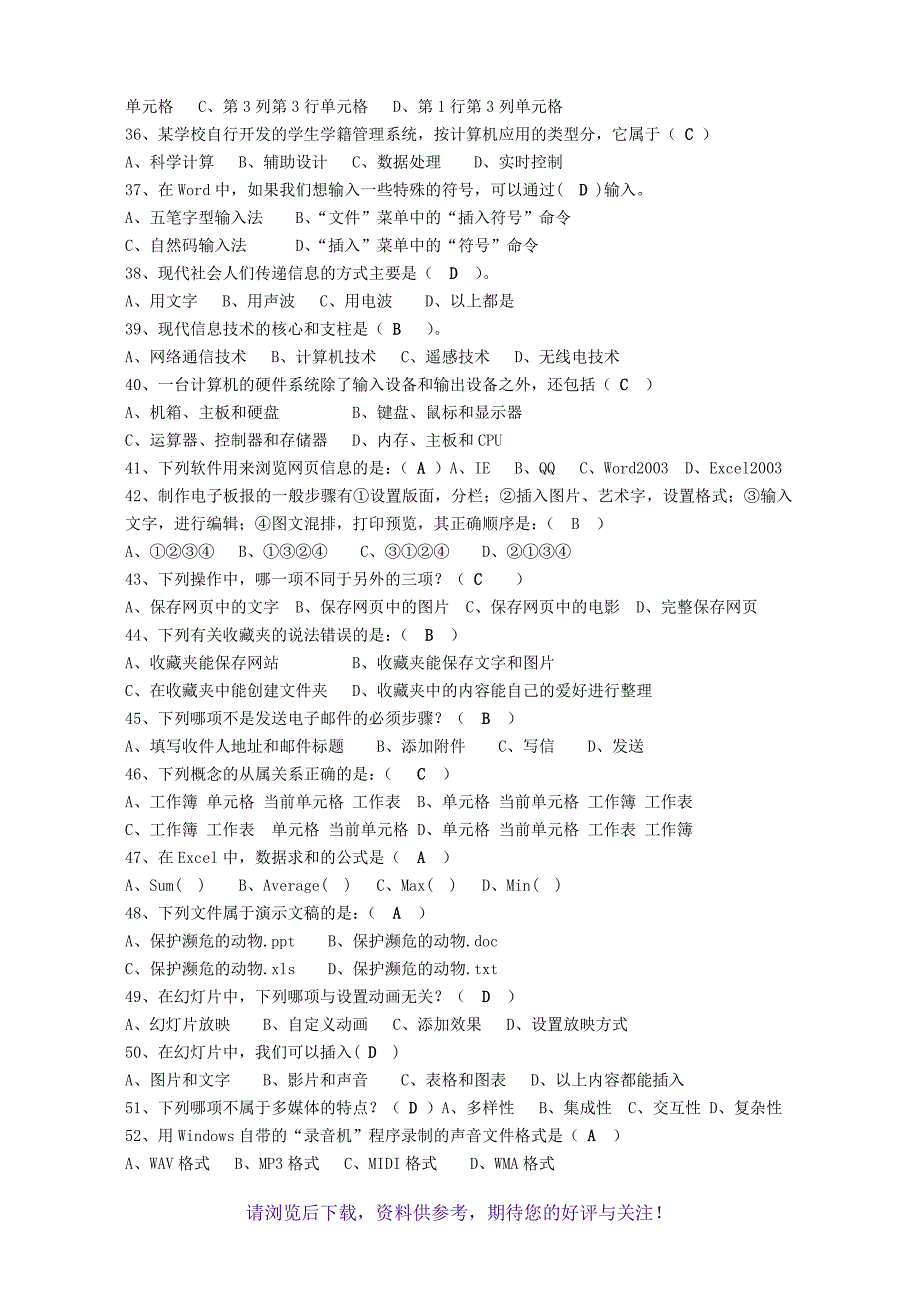 单元格　C、第 3 列第 3 行单元格　D、第 1 行第 3 列单元格
36、某学校自行开发的学生学籍管理系统，按计算机应用的类型分，它属于（ C ）
A、科学计算　B、辅助设计　C、数据处理　D、实时控制
37、在 Word 中，如果我们想输入一些特殊的符号，可以通过（ D ）输入。
A、五笔字型输入法　B、“文件”菜单中的“插入符号”命令
C、自然码输入法　D、“插入”菜单中的“符号”命令
38、现代社会人们传递信息的方式主要是（ D ）。
A、用文字　B、用声波　C、用电波　D、以上都是
39、现代信息技术的核心和支柱是（ B ）。
A、网络通信技术　B、计算机技术　C、遥感技术　D、无线电技术
40、一台计算机的硬件系统除了输入设备和输出设备之外，还包括（ C ）
A、机箱、主板和硬盘　B、键盘、鼠标和显示器
C、运算器、控制器和存储器　D、内存、主板和 CPU
41、下列软件用来浏览网页信息的是：（ A ）A、IE　B、QQ　C、Word2003　D、Excel2003
42、制作电子板报的一般步骤有①设置版面，分栏；②插入图片、艺术字，设置格式；③输入文字，进行编辑；④图文混排，打印预览，其正确顺序是：（ B ）
A、①②③④　B、①③②④　C、③①②④　D、②①③④
43、下列操作中，哪一项不同于另外的三项？（ C ）
A、保存网页中的文字　B、保存网页中的图片　C、保存网页中的电影　D、完整保存网页
44、下列有关收藏夹的说法错误的是：（ B ）
A、收藏夹能保存网站　B、收藏夹能保存文字和图片
C、在收藏夹中能创建文件夹　D、收藏夹中的内容能自己的爱好进行整理
45、下列哪项不是发送电子邮件的必须步骤？（ B ）
A、填写收件人地址和邮件标题　B、添加附件　C、写信　D、发送
46、下列概念的从属关系正确的是：（ C ）
A、工作簿 单元格 当前单元格 工作表　B、单元格 当前单元格 工作簿 工作表
C、工作簿 工作表 单元格 当前单元格　D、单元格 当前单元格 工作表 工作簿
47、在 Excel 中，数据求和的公式是（ A ）
A、Sum( )　B、Average( )　C、Max( )　D、Min( )
48、下列文件属于演示文稿的是：（ A ）
A、保护濒危的动物.ppt　B、保护濒危的动物.doc
C、保护濒危的动物.xls　D、保护濒危的动物.txt
49、在幻灯片中，下列哪项与设置动画无关？（ D ）
A、幻灯片放映　B、自定义动画　C、添加效果　D、设置放映方式
50、在幻灯片中，我们可以插入（ D ）
A、图片和文字　B、影片和声音　C、表格和图表　D、以上内容都能插入
51、下列哪项不属于多媒体的特点？（ D ）A、多样性　B、集成性　C、交互性 D、复杂性
52、用 Windows 自带的“录音机”程序录制的声音文件格式是（ A ）
A、WAV 格式　B、MP3 格式　C、MIDI 格式　D、WMA 格式

请浏览后下载，资料供参考，期待您的好评与关注！